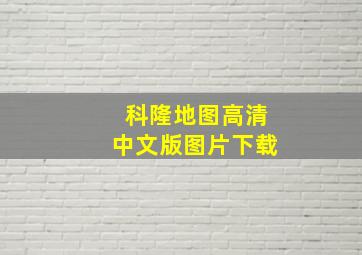 科隆地图高清
中文版图片下载